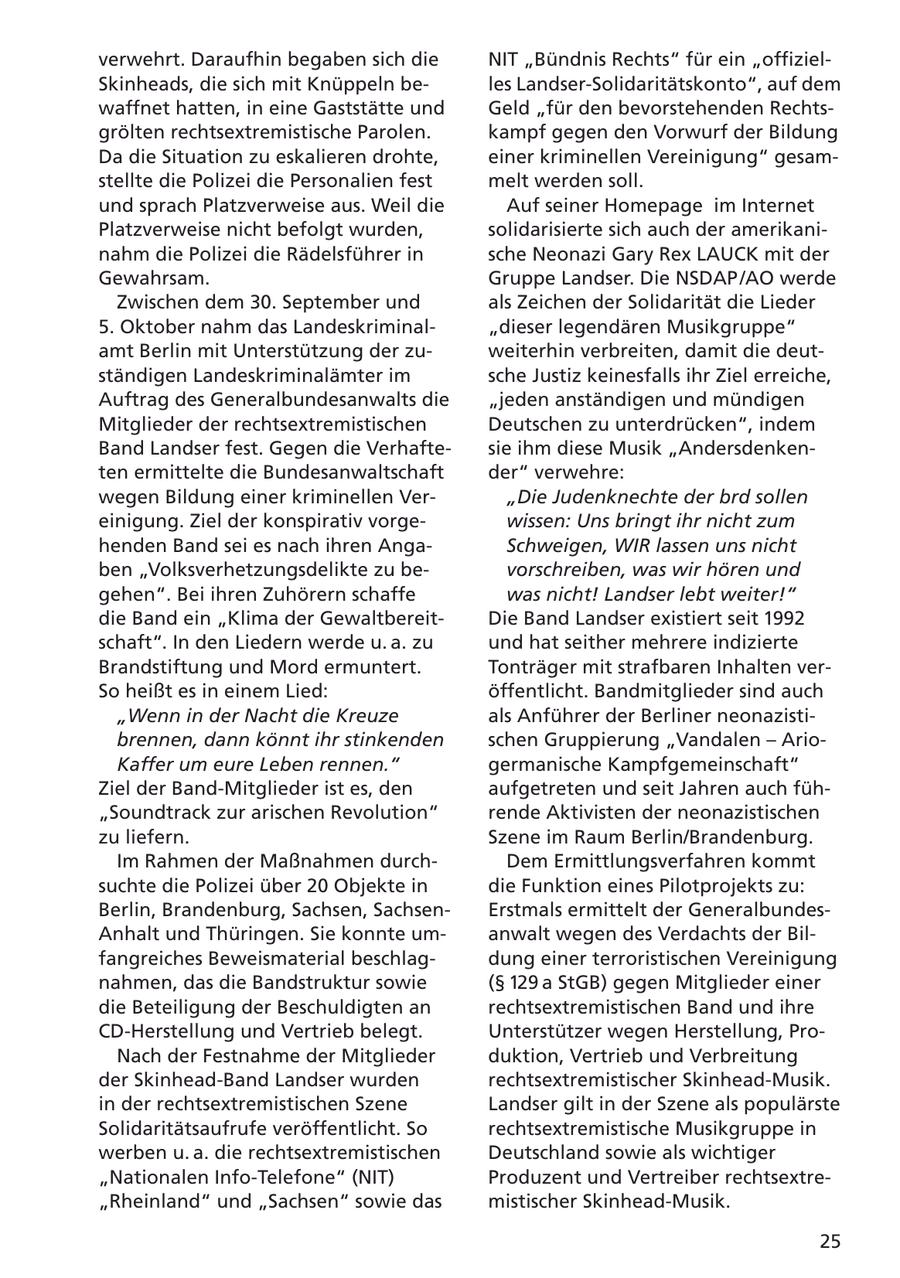 verwehrt. Daraufhin begaben sich die Skinheads, die sich mit Knüppeln bewaffnet hatten, in eine Gaststätte und grölten rechtsextremistische Parolen. Da die Situation zu eskalieren drohte, stellte die Polizei die Personalien fest und sprach Platzverweise aus. Weil die Platzverweise nicht befolgt wurden, nahm die Polizei die Rädelsführer in Gewahrsam.

Zwischen dem 30. September und 5. Oktober nahm das Landeskriminalamt Berlin mit Unterstützung der zuständigen Landeskriminalämter im Auftrag des Generalbundesanwalts die Mitglieder der rechtsextremistischen Band Landser fest. Gegen die Verhafteten ermittelte die Bundesanwaltschaft wegen Bildung einer kriminellen Vereinigung. Ziel der konspirativ vorgehenden Band sei es nach ihren Angaben „Volksverhetzungsdelikte zu begehen“. Bei ihren Zuhörern schaffe die Band ein „Klima der Gewaltbereitschaft“. In den Liedern werde u. a. zu Brandstiftung und Mord ermuntert. So heißt es in einem Lied:

„Wenn in der Nacht die Kreuze brennen, dann könnt ihr stinkenden Kaffer um eure Leben rennen.“

Ziel der Band-Mitglieder ist es, den „Soundtrack zur arischen Revolution“ zu liefern.

Im Rahmen der Maßnahmen durchsuchte die Polizei über 20 Objekte in Berlin, Brandenburg, Sachsen, Sachsen-Anhalt und Thüringen. Sie konnte umfangreiches Beweismaterial beschlagnahmen, das die Bandstruktur sowie die Beteiligung der Beschuldigten an CD-Herstellung und Vertrieb belegt.

Nach der Festnahme der Mitglieder der Skinhead-Band Landser wurden in der rechtsextremistischen Szene Solidaritätsaufrufe veröffentlicht. So werben u. a. die rechtsextremistischen „Nationalen Info-Telefone“ (NIT) „Rheinland“ und „Sachsen“ sowie das NIT „Bündnis Rechts“ für ein „offizielles Landser-Solidaritätskonto“, auf dem Geld „für den bevorstehenden Rechtskampf gegen den Vorwurf der Bildung einer kriminellen Vereinigung“ gesammelt werden soll.

Auf seiner Homepage im Internet solidarisierte sich auch der amerikanische Neonazi Gary Rex LAUCK mit der Gruppe Landser. Die NSDAP/AO werde als Zeichen der Solidarität die Lieder „dieser legendären Musikgruppe“ weiterhin verbreiten, damit die deutsche Justiz keinesfalls ihr Ziel erreiche, „jeden anständigen und mündigen Deutschen zu unterdrücken“, indem sie ihm diese Musik „Andersdenkender“ verwehre:

„Die Judenknechte der brd sollen wissen: Uns bringt ihr nicht zum Schweigen, WIR lassen uns nicht vorschreiben, was wir hören und was nicht! Landser lebt weiter!“

Die Band Landser existiert seit 1992 und hat seither mehrere indizierte Tonträger mit strafbaren Inhalten veröffentlicht. Bandmitglieder sind auch als Anführer der Berliner neonazistischen Gruppierung „Vandalen – Ariogermanische Kampfgemeinschaft“ aufgetreten und seit Jahren auch führende Aktivisten der neonazistischen Szene im Raum Berlin/Brandenburg.

Dem Ermittlungsverfahren kommt die Funktion eines Pilotprojekts zu: Erstmals ermittelt der Generalbundesanwalt wegen des Verdachts der Bildung einer terroristischen Vereinigung (§ 129 a StGB) gegen Mitglieder einer rechtsextremistischen Band und ihre Unterstützer wegen Herstellung, Produktion, Vertrieb und Verbreitung rechtsextremistischer Skinhead-Musik. Landser gilt in der Szene als populärste rechtsextremistische Musikgruppe in Deutschland sowie als wichtiger Produzent und Vertreiber rechtsextremistischer Skinhead-Musik.

25